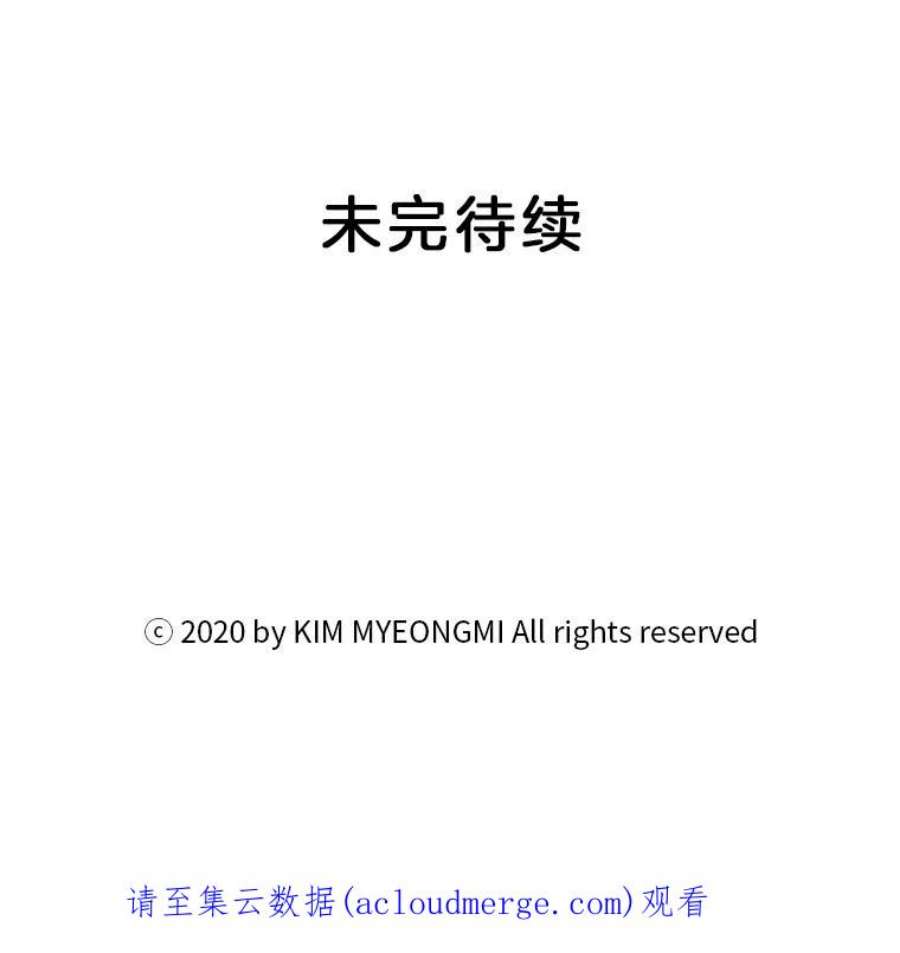 未完待续

ⓒ 2020 by KIM MYEONGMI All rights reserved

请至集云数据(acloudmerge.com)观看